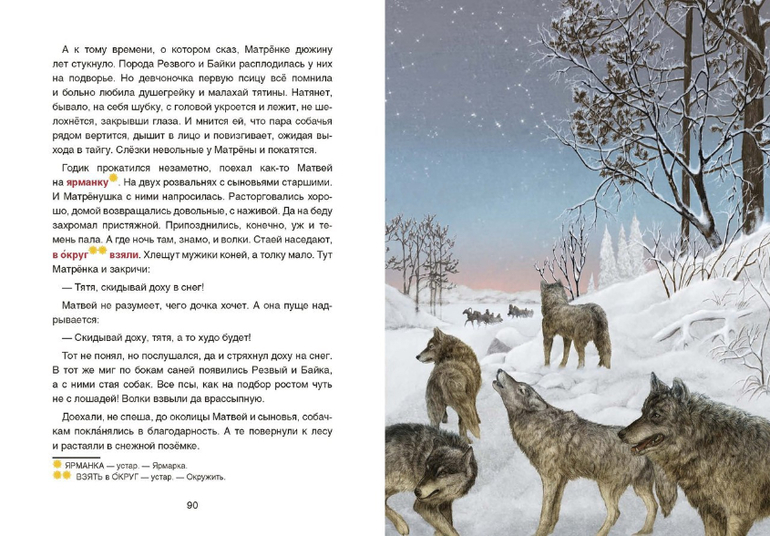 А к тому времени, о котором сказ, Матрёнке дюжину лет стукнуло. Порода Резвого и Байки расплодилась у них на подворье. Но девчоночка первую псицу всё помнила и больно любила душегрейку и малахай тятины. Натянет, бывало, на себя шубку, с головой укроется и лежит, не шелохнётся, закрывши глаза. И мнится ей, что пара собачья рядом вертится, дышит в лицо и повизгивает, ожидая выхода в тайгу. Слёзки невольные у Матрёны и покатятся.

Годик прокатился незаметно, поехал как-то Матвей на ярманку. На двух розвальнях с сыновьями старшими. И Матрёнушка с ними напросилась. Расторговались хорошо, домой возвращались довольные, с наживой. Да на беду захромал пристяжной. Припозднились, конечно, уж и темень пала. А где ночь там, знамо, и волки. Стаей наседают, в о́круг взяли. Хлещут мужики коней, а толку мало. Тут Матрёнка и закричи:

— Тятя, скидывай доху в снег!

Матвей не разумеет, чего дочка хочет. А она пуще надрывается:

— Скидывай доху, тятя, а то худо будет!

Тот не понял, но послушался, да и стряхнул доху на снег. В тот же миг по бокам саней появились Резвый и Байка, а с ними стая собак. Все псы, как на подбор ростом чуть не с лошадей! Волки взвыли да врассыпную.

Доехали, не спеша, до околицы Матвей и сыновья, собачкам покла́нялись в благодарность. А те повернули к лесу и растаяли в снежной позёмке.

ЯРМАНКА — устар. — Ярмарка.
ВЗЯТЬ в О́КРУГ — устар. — Окружить.

90